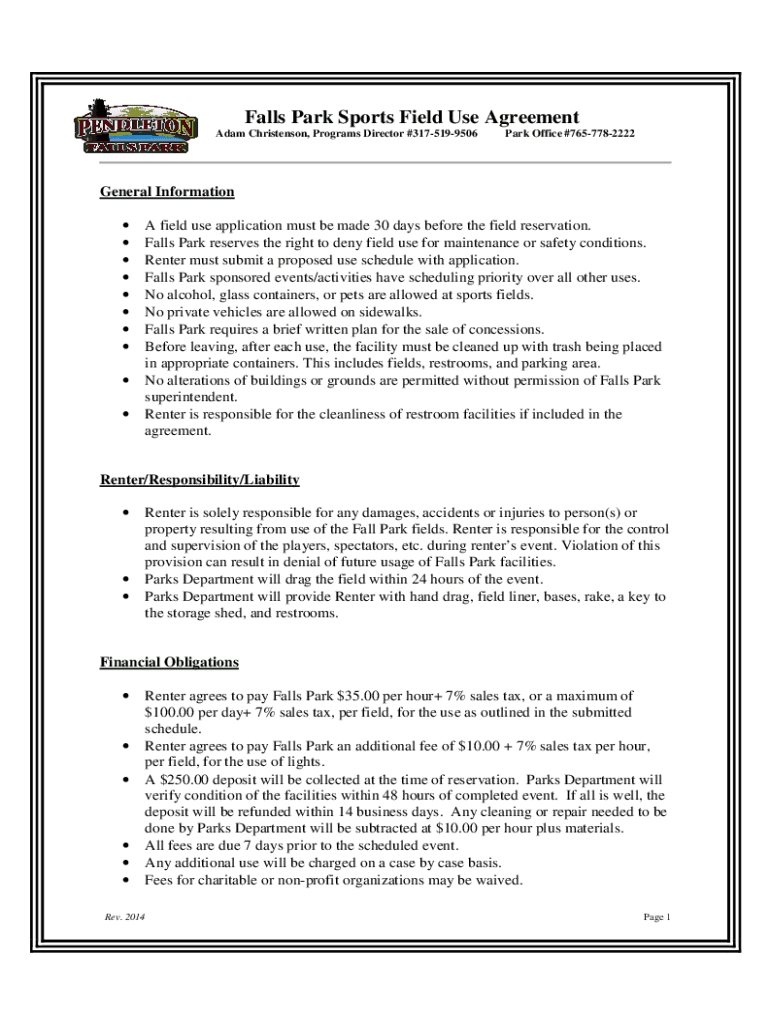 PENDLETON
FALLS PARK

Falls Park Sports Field Use Agreement
Adam Christenson, Programs Director #317-519-9506 Park Office #765-778-2222

General Information

• A field use application must be made 30 days before the field reservation.
• Falls Park reserves the right to deny field use for maintenance or safety conditions.
• Renter must submit a proposed use schedule with application.
• Falls Park sponsored events/activities have scheduling priority over all other uses.
• No alcohol, glass containers, or pets are allowed at sports fields.
• No private vehicles are allowed on sidewalks.
• Falls Park requires a brief written plan for the sale of concessions.
• Before leaving, after each use, the facility must be cleaned up with trash being placed in appropriate containers. This includes fields, restrooms, and parking area.
• No alterations of buildings or grounds are permitted without permission of Falls Park superintendent.
• Renter is responsible for the cleanliness of restroom facilities if included in the agreement.

Renter/Responsibility/Liability

• Renter is solely responsible for any damages, accidents or injuries to person(s) or property resulting from use of the Fall Park fields. Renter is responsible for the control and supervision of the players, spectators, etc. during renter's event. Violation of this provision can result in denial of future usage of Falls Park facilities.
• Parks Department will drag the field within 24 hours of the event.
• Parks Department will provide Renter with hand drag, field liner, bases, rake, a key to the storage shed, and restrooms.

Financial Obligations

• Renter agrees to pay Falls Park $35.00 per hour+ 7% sales tax, or a maximum of $100.00 per day+ 7% sales tax, per field, for the use as outlined in the submitted schedule.
• Renter agrees to pay Falls Park an additional fee of $10.00 + 7% sales tax per hour, per field, for the use of lights.
• A $250.00 deposit will be collected at the time of reservation. Parks Department will verify condition of the facilities within 48 hours of completed event. If all is well, the deposit will be refunded within 14 business days. Any cleaning or repair needed to be done by Parks Department will be subtracted at $10.00 per hour plus materials.
• All fees are due 7 days prior to the scheduled event.
• Any additional use will be charged on a case by case basis.
• Fees for charitable or non-profit organizations may be waived.

Rev. 2014

Page 1